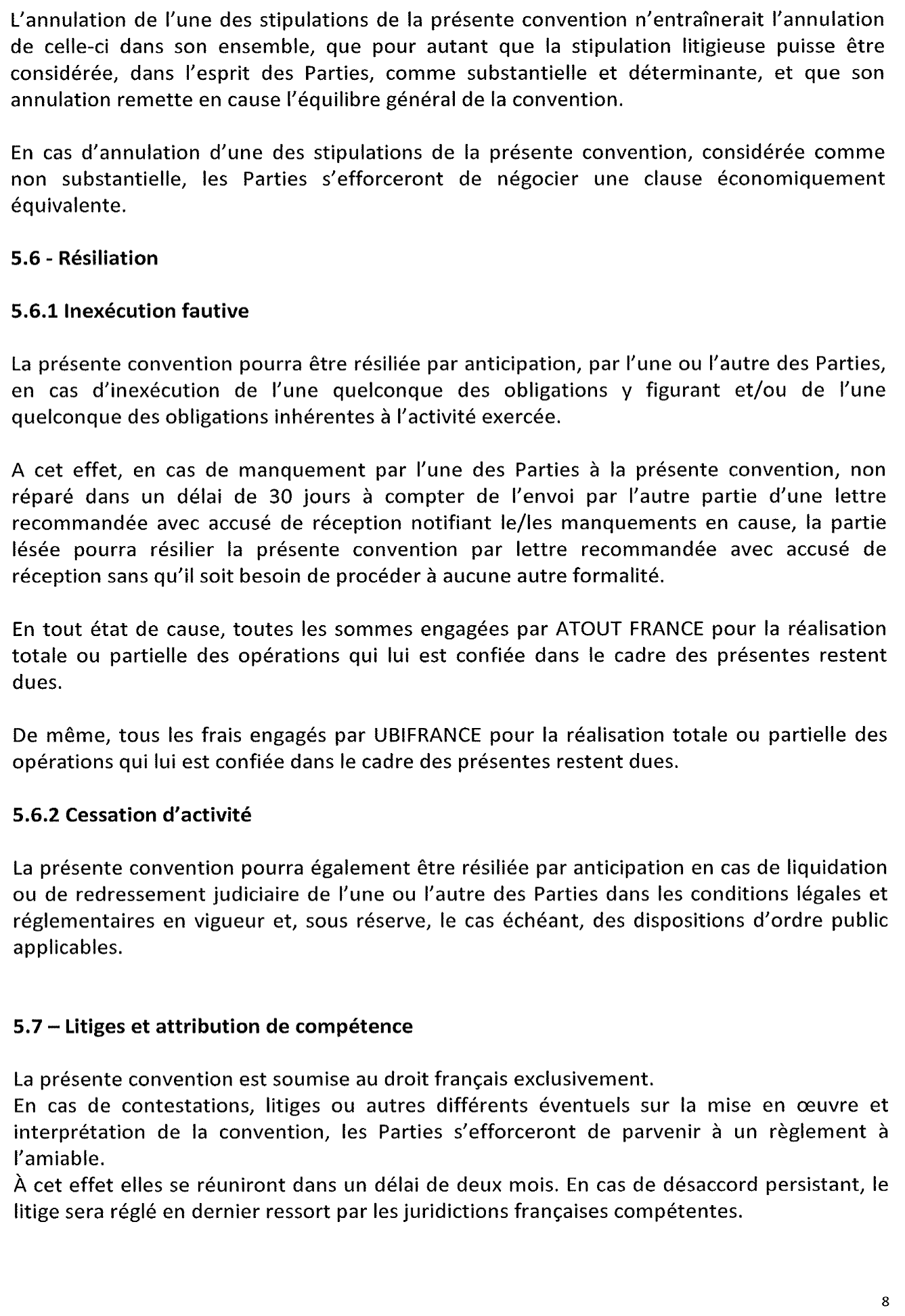 L'annulation de l'une des stipulations de la présente convention n'entraînerait l'annulation de celle-ci dans son ensemble, que pour autant que la stipulation litigieuse puisse être considérée, dans l'esprit des Parties, comme substantielle et déterminante, et que son annulation remette en cause l'équilibre général de la convention.

En cas d'annulation d'une des stipulations de la présente convention, considérée comme non substantielle, les Parties s'efforceront de négocier une clause économiquement équivalente.

5.6 - Résiliation

5.6.1 Inexécution fautive

La présente convention pourra être résiliée par anticipation, par l'une ou l'autre des Parties, en cas d'inexécution de l'une quelconque des obligations y figurant et/ou de l'une quelconque des obligations inhérentes à l'activité exercée.

A cet effet, en cas de manquement par l'une des Parties à la présente convention, non réparé dans un délai de 30 jours à compter de l'envoi par l'autre partie d'une lettre recommandée avec accusé de réception notifiant le/les manquements en cause, la partie lésée pourra résilier la présente convention par lettre recommandée avec accusé de réception sans qu'il soit besoin de procéder à aucune autre formalité.

En tout état de cause, toutes les sommes engagées par ATOUT FRANCE pour la réalisation totale ou partielle des opérations qui lui est confiée dans le cadre des présentes restent dues.

De même, tous les frais engagés par UBIFRANCE pour la réalisation totale ou partielle des opérations qui lui est confiée dans le cadre des présentes restent dues.

5.6.2 Cessation d'activité

La présente convention pourra également être résiliée par anticipation en cas de liquidation ou de redressement judiciaire de l'une ou l'autre des Parties dans les conditions légales et réglementaires en vigueur et, sous réserve, le cas échéant, des dispositions d'ordre public applicables.

5.7 – Litiges et attribution de compétence

La présente convention est soumise au droit français exclusivement.
En cas de contestations, litiges ou autres différents éventuels sur la mise en œuvre et interprétation de la convention, les Parties s'efforceront de parvenir à un règlement à l'amiable.
À cet effet elles se réuniront dans un délai de deux mois. En cas de désaccord persistant, le litige sera réglé en dernier ressort par les juridictions françaises compétentes.

8